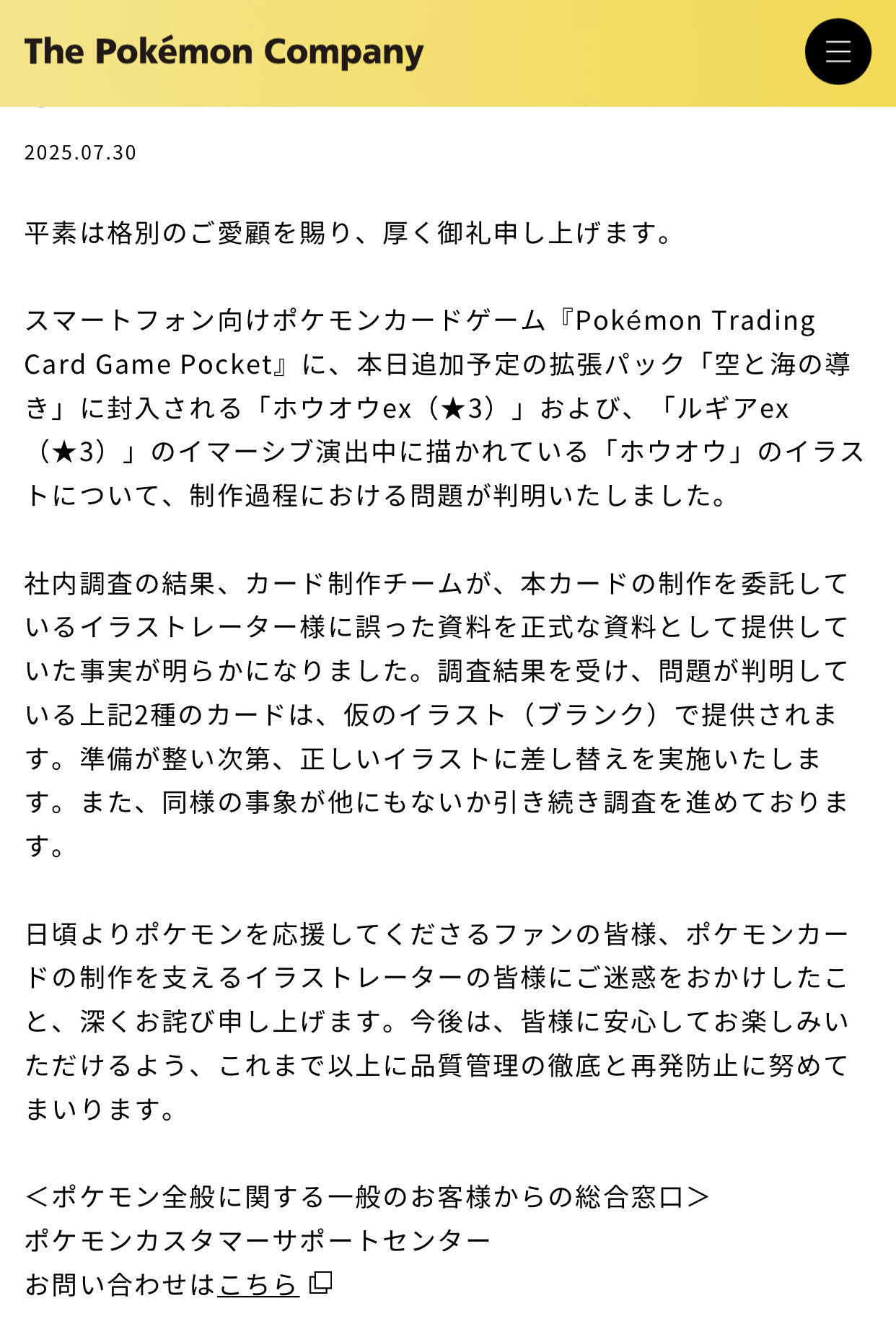 The Pokémon Company

2025.07.30

平素は格別のご愛顧を賜り、厚く御礼申し上げます。

スマートフォン向けポケモンカードゲーム『Pokémon Trading Card Game Pocket』に、本日追加予定の拡張パック「空と海の導き」に封入される「ホウオウex（★3）」および、「ルギアex（★3）」のイマーシブ演出中に描かれている「ホウオウ」のイラストについて、制作過程における問題が判明いたしました。

社内調査の結果、カード制作チームが、本カードの制作を委託しているイラストレーター様に誤った資料を正式な資料として提供していた事実が明らかになりました。調査結果を受け、問題が判明している上記2種のカードは、仮のイラスト（ブランク）で提供されます。準備が整い次第、正しいイラストに差し替えを実施いたします。また、同様の事象が他にもないか引き続き調査を進めております。

日頃よりポケモンを応援してくださるファンの皆様、ポケモンカードの制作を支えるイラストレーターの皆様にご迷惑をおかけしたこと、深くお詫び申し上げます。今後は、皆様に安心してお楽しみいただけるよう、これまで以上に品質管理の徹底と再発防止に努めてまいります。

＜ポケモン全般に関する一般のお客様からの総合窓口＞
ポケモンカスタマーサポートセンター
お問い合わせはこちら